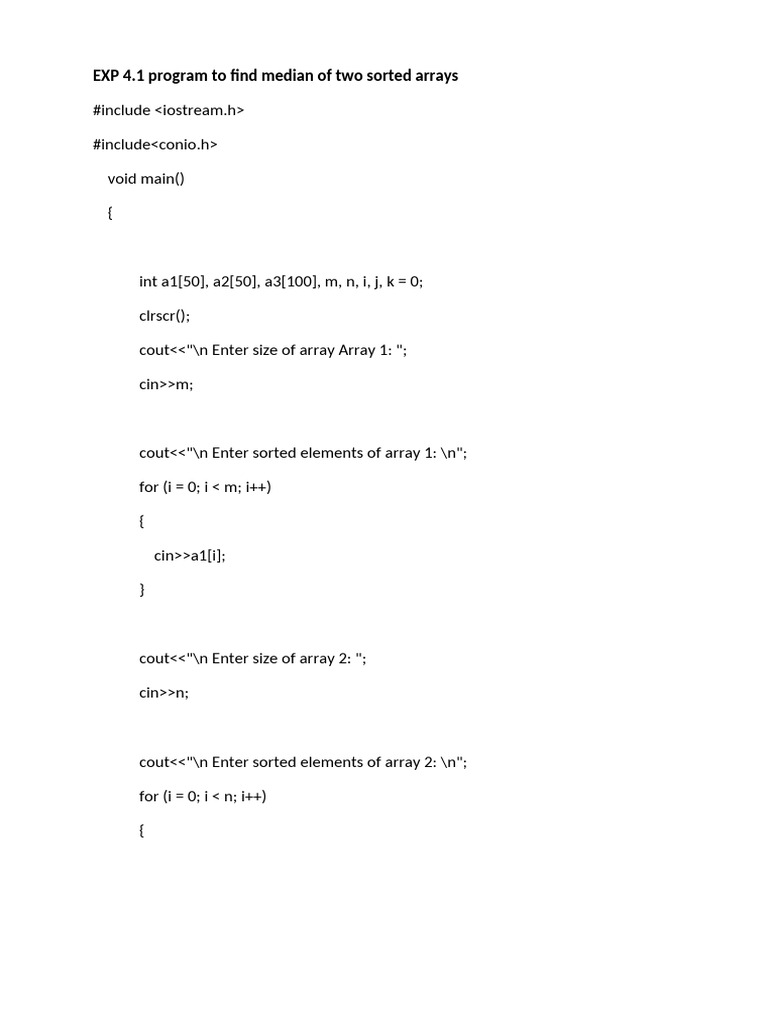 EXP 4.1 program to find median of two sorted arrays

#include <iostream.h>

#include<conio.h>

void main()

{

int a1[50], a2[50], a3[100], m, n, i, j, k = 0;

clrscr();

cout<<"\n Enter size of array Array 1: ";

cin>>m;

cout<<"\n Enter sorted elements of array 1: \n";

for (i = 0; i < m; i++)

{

cin>>a1[i];

}

cout<<"\n Enter size of array 2: ";

cin>>n;

cout<<"\n Enter sorted elements of array 2: \n";

for (i = 0; i < n; i++)

{